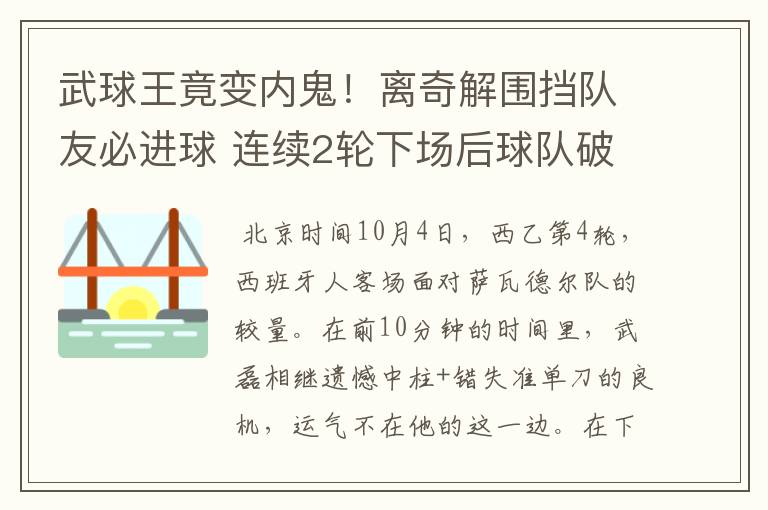 武球王竟变内鬼！离奇解围挡队友必进球 连续2轮下场后球队破

北京时间10月4日，西乙第4轮，西班牙人客场面对萨瓦德尔队的较量。在前10分钟的时间里，武磊相继遗憾中柱+错失准单刀的良机，运气不在他的这一边。在下